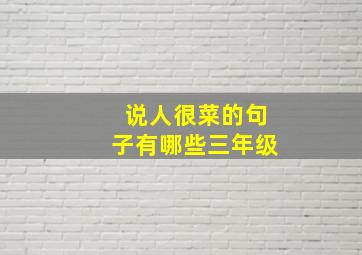 说人很菜的句子有哪些三年级